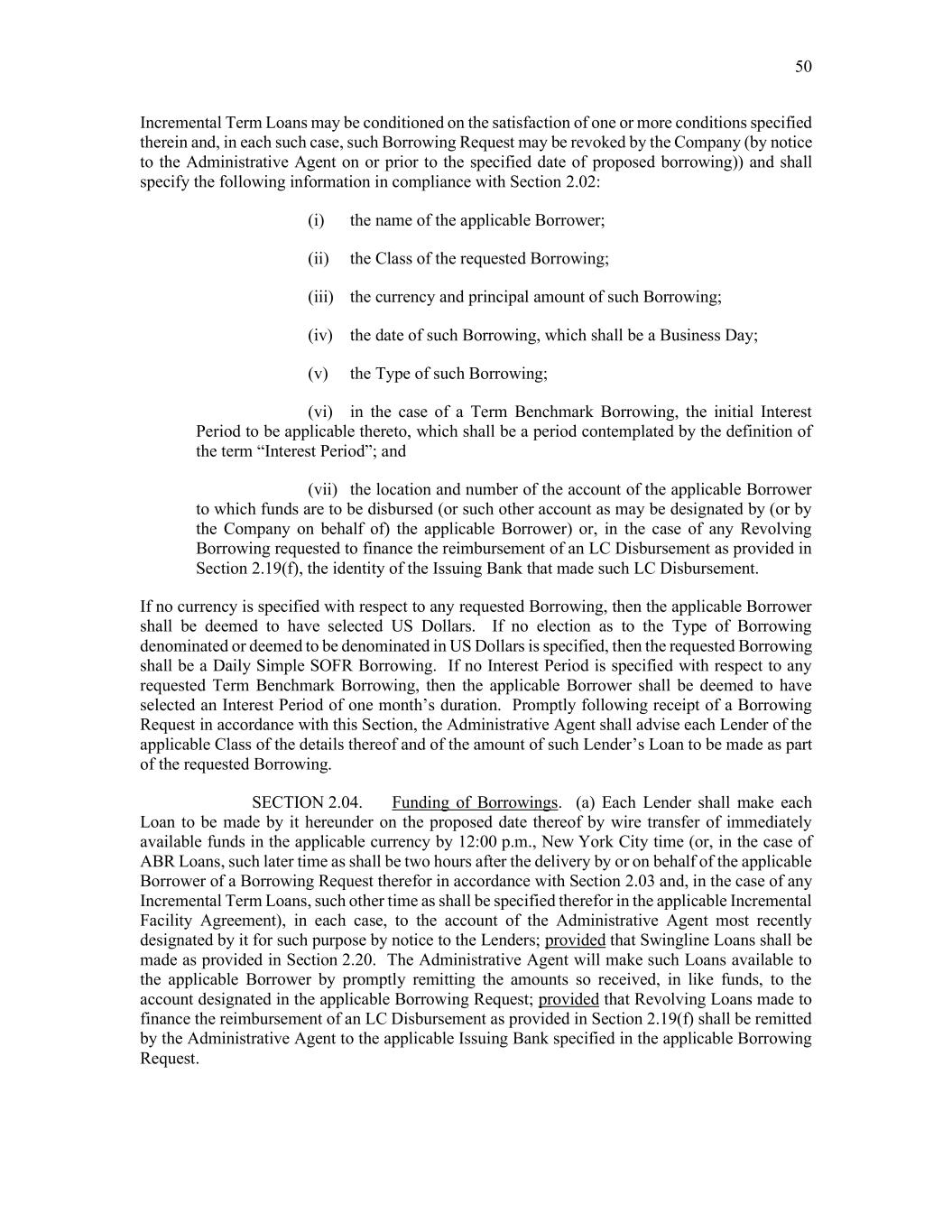 50

Incremental Term Loans may be conditioned on the satisfaction of one or more conditions specified therein and, in each such case, such Borrowing Request may be revoked by the Company (by notice to the Administrative Agent on or prior to the specified date of proposed borrowing)) and shall specify the following information in compliance with Section 2.02:

(i) the name of the applicable Borrower;

(ii) the Class of the requested Borrowing;

(iii) the currency and principal amount of such Borrowing;

(iv) the date of such Borrowing, which shall be a Business Day;

(v) the Type of such Borrowing;

(vi) in the case of a Term Benchmark Borrowing, the initial Interest Period to be applicable thereto, which shall be a period contemplated by the definition of the term “Interest Period”; and

(vii) the location and number of the account of the applicable Borrower to which funds are to be disbursed (or such other account as may be designated by (or by the Company on behalf of) the applicable Borrower) or, in the case of any Revolving Borrowing requested to finance the reimbursement of an LC Disbursement as provided in Section 2.19(f), the identity of the Issuing Bank that made such LC Disbursement.

If no currency is specified with respect to any requested Borrowing, then the applicable Borrower shall be deemed to have selected US Dollars. If no election as to the Type of Borrowing denominated or deemed to be denominated in US Dollars is specified, then the requested Borrowing shall be a Daily Simple SOFR Borrowing. If no Interest Period is specified with respect to any requested Term Benchmark Borrowing, then the applicable Borrower shall be deemed to have selected an Interest Period of one month’s duration. Promptly following receipt of a Borrowing Request in accordance with this Section, the Administrative Agent shall advise each Lender of the applicable Class of the details thereof and of the amount of such Lender’s Loan to be made as part of the requested Borrowing.

SECTION 2.04. Funding of Borrowings. (a) Each Lender shall make each Loan to be made by it hereunder on the proposed date thereof by wire transfer of immediately available funds in the applicable currency by 12:00 p.m., New York City time (or, in the case of ABR Loans, such later time as shall be two hours after the delivery by or on behalf of the applicable Borrower of a Borrowing Request therefor in accordance with Section 2.03 and, in the case of any Incremental Term Loans, such other time as shall be specified therefor in the applicable Incremental Facility Agreement), in each case, to the account of the Administrative Agent most recently designated by it for such purpose by notice to the Lenders; provided that Swingline Loans shall be made as provided in Section 2.20. The Administrative Agent will make such Loans available to the applicable Borrower by promptly remitting the amounts so received, in like funds, to the account designated in the applicable Borrowing Request; provided that Revolving Loans made to finance the reimbursement of an LC Disbursement as provided in Section 2.19(f) shall be remitted by the Administrative Agent to the applicable Issuing Bank specified in the applicable Borrowing Request.